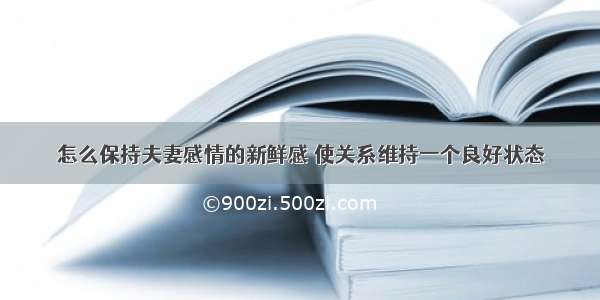 怎么保持夫妻感情的新鲜感 使关系维持一个良好状态

©900zi.500zi.com